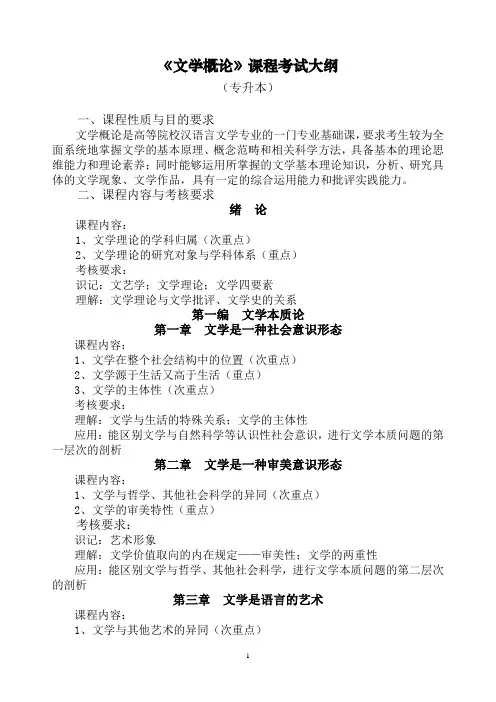 《文学概论》课程考试大纲

（专升本）

一、课程性质与目的要求

文学概论是高等院校汉语言文学专业的一门专业基础课，要求考生较为全面系统地掌握文学的基本原理、概念范畴和相关科学方法，具备基本的理论思维能力和理论素养；同时能够运用所掌握的文学基本理论知识，分析、研究具体的文学现象、文学作品，具有一定的综合运用能力和批评实践能力。

二、课程内容与考核要求

绪 论

课程内容：

1、文学理论的学科归属（次重点）

2、文学理论的研究对象与学科体系（重点）

考核要求：

识记：文艺学；文学理论；文学四要素

理解：文学理论与文学批评、文学史的关系

第一编 文学本质论

第一章 文学是一种社会意识形态

课程内容：

1、文学在整个社会结构中的位置（次重点）

2、文学源于生活又高于生活（重点）

3、文学的主体性（次重点）

考核要求：

理解：文学与生活的特殊关系；文学的主体性

应用：能区别文学与自然科学等认识性社会意识，进行文学本质问题的第一层次的剖析

第二章 文学是一种审美意识形态

课程内容：

1、文学与哲学、其他社会科学的异同（次重点）

2、文学的审美特性（重点）

考核要求：

识记：艺术形象

理解：文学价值取向的内在规定——审美性；文学的两重性

应用：能区别文学与哲学、其他社会科学，进行文学本质问题的第二层次的剖析

第三章 文学是语言的艺术

课程内容：

1、文学与其他艺术的异同（次重点）

1